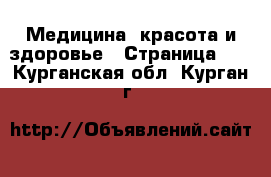 Медицина  красота и здоровье   Страница   Курганская обл  Курган г

http://Объявлений.сайт